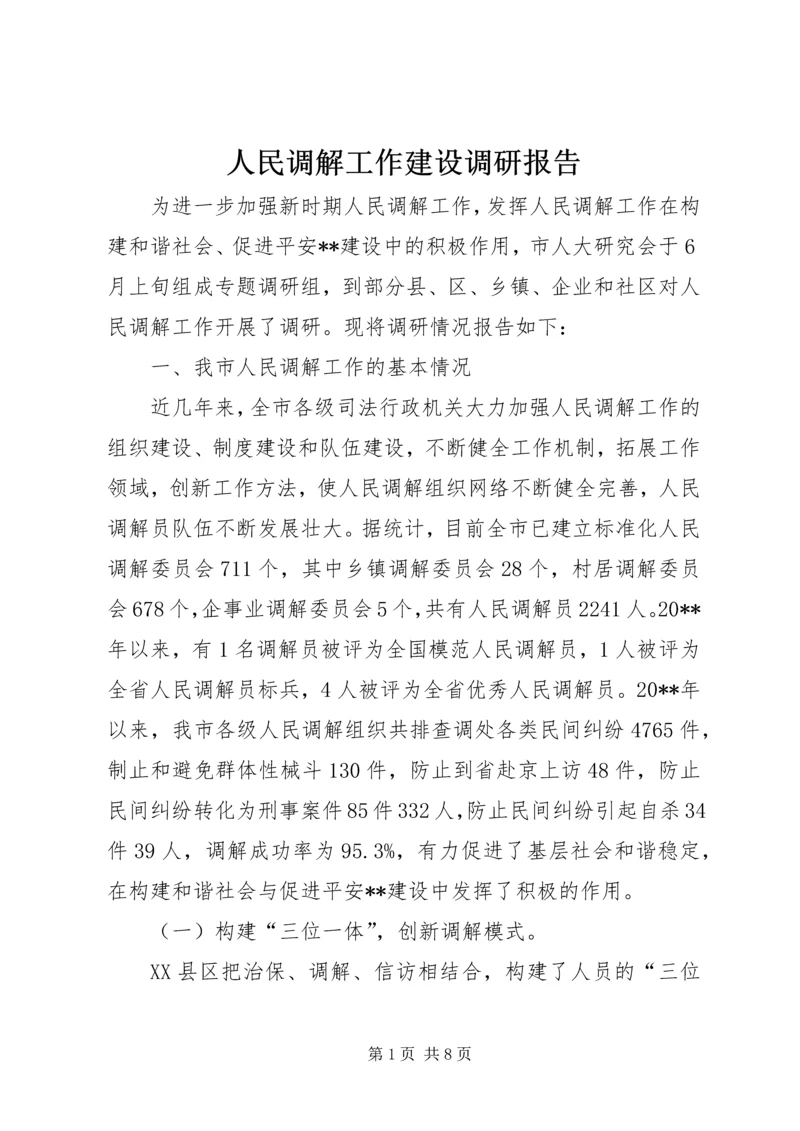 人民调解工作建设调研报告

为进一步加强新时期人民调解工作，发挥人民调解工作在构建和谐社会、促进平安**建设中的积极作用，市人大研究会于6月上旬组成专题调研组，到部分县、区、乡镇、企业和社区对人民调解工作开展了调研。现将调研情况报告如下：

一、我市人民调解工作的基本情况

近几年来，全市各级司法行政机关大力加强人民调解工作的组织建设、制度建设和队伍建设，不断健全工作机制，拓展工作领域，创新工作方法，使人民调解组织网络不断健全完善，人民调解员队伍不断发展壮大。据统计，目前全市已建立标准化人民调解委员会711个，其中乡镇调解委员会28个，村居调解委员会678个，企事业调解委员会5个，共有人民调解员2241人。20**年以来，有1名调解员被评为全国模范人民调解员，1人被评为全省人民调解员标兵，4人被评为全省优秀人民调解员。20**年以来，我市各级人民调解组织共排查调处各类民间纠纷4765件，制止和避免群体性械斗130件，防止到省赴京上访48件，防止民间纠纷转化为刑事案件85件332人，防止民间纠纷引起自杀34件39人，调解成功率为95.3%，有力促进了基层社会和谐稳定，在构建和谐社会与促进平安**建设中发挥了积极的作用。

（一）构建“三位一体”，创新调解模式。

XX县区把治保、调解、信访相结合，构建了人员的“三位

第1页 共8页